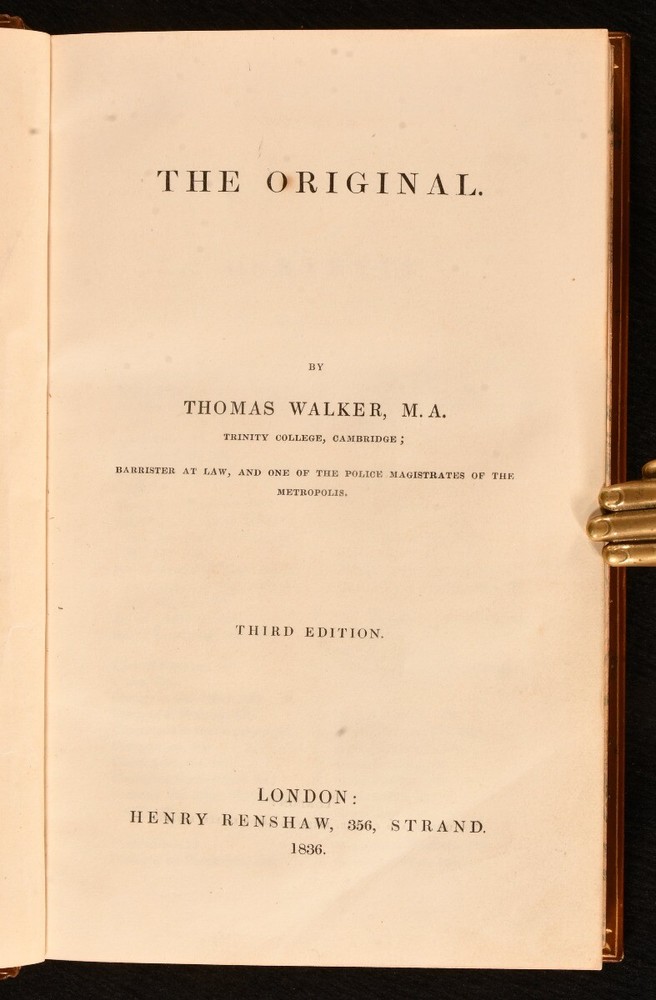 THE ORIGINAL.

BY

THOMAS WALKER, M.A.

TRINITY COLLEGE, CAMBRIDGE;

BARRISTER AT LAW, AND ONE OF THE POLICE MAGISTRATES OF THE METROPOLIS.

THIRD EDITION.

LONDON:
HENRY RENSHAW, 356, STRAND.
1836.